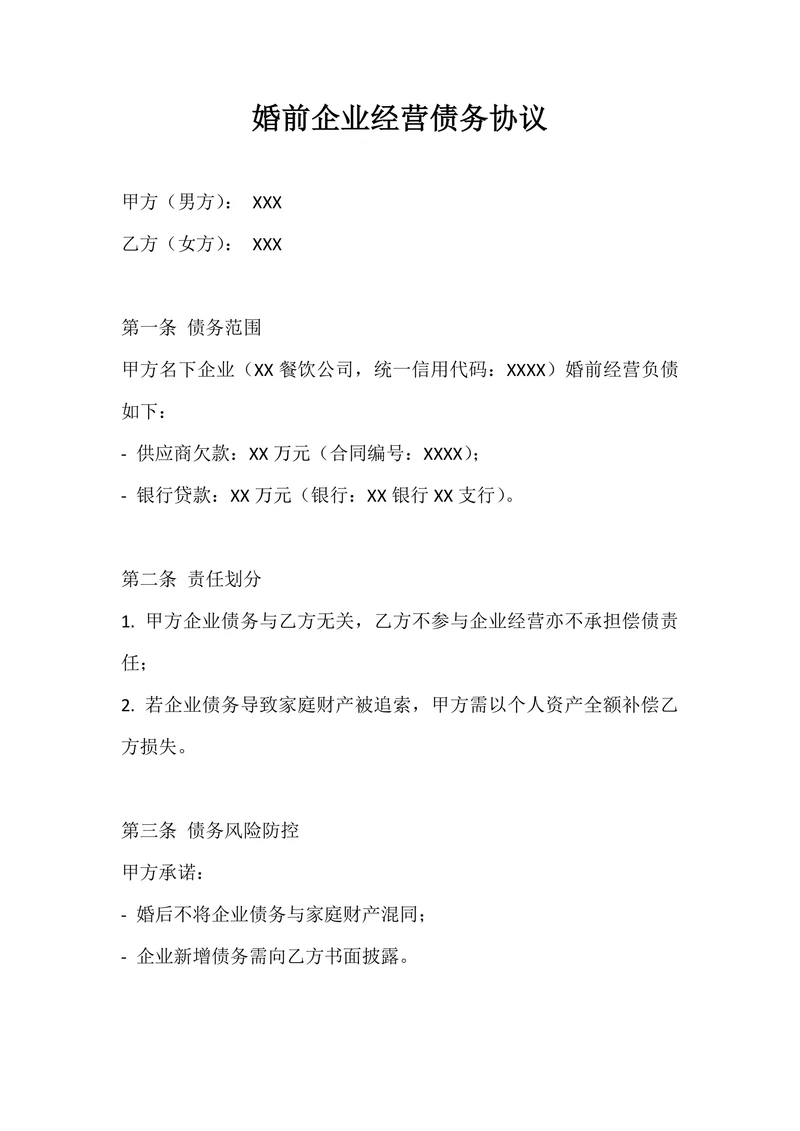 婚前企业经营债务协议

甲方（男方）： XXX

乙方（女方）： XXX

第一条 债务范围

甲方名下企业（XX 餐饮公司，统一信用代码：XXXX）婚前经营负债如下：

- 供应商欠款：XX 万元（合同编号：XXXX）；

- 银行贷款：XX 万元（银行：XX 银行 XX 支行）。

第二条 责任划分

1. 甲方企业债务与乙方无关，乙方不参与企业经营亦不承担偿债责任；

2. 若企业债务导致家庭财产被追索，甲方需以个人资产全额补偿乙方损失。

第三条 债务风险防控

甲方承诺：

- 婚后不将企业债务与家庭财产混同；

- 企业新增债务需向乙方书面披露。